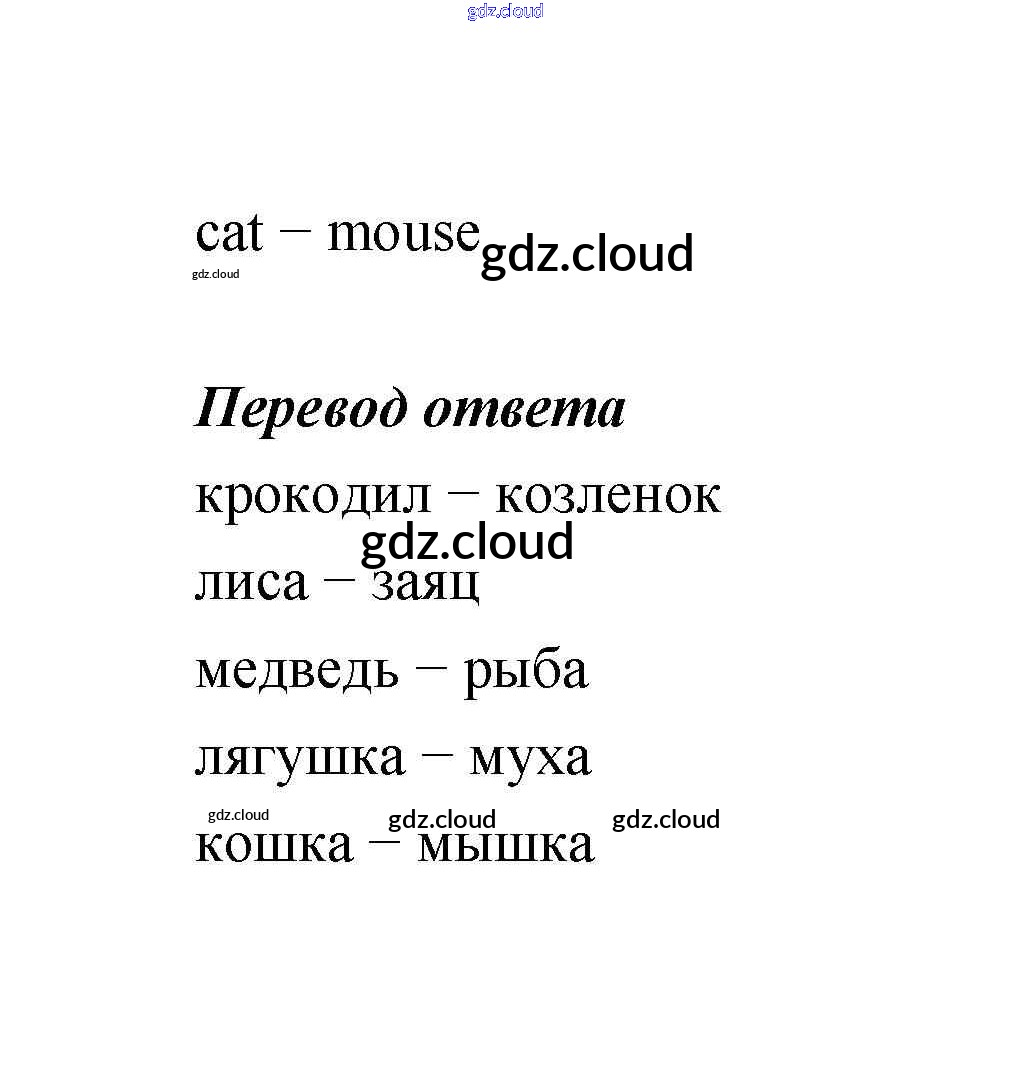 cat – mouse

Перевод ответа

крокодил – козленок

лиса – заяц

медведь – рыба

лягушка – муха

кошка – мышка

gdz.cloud